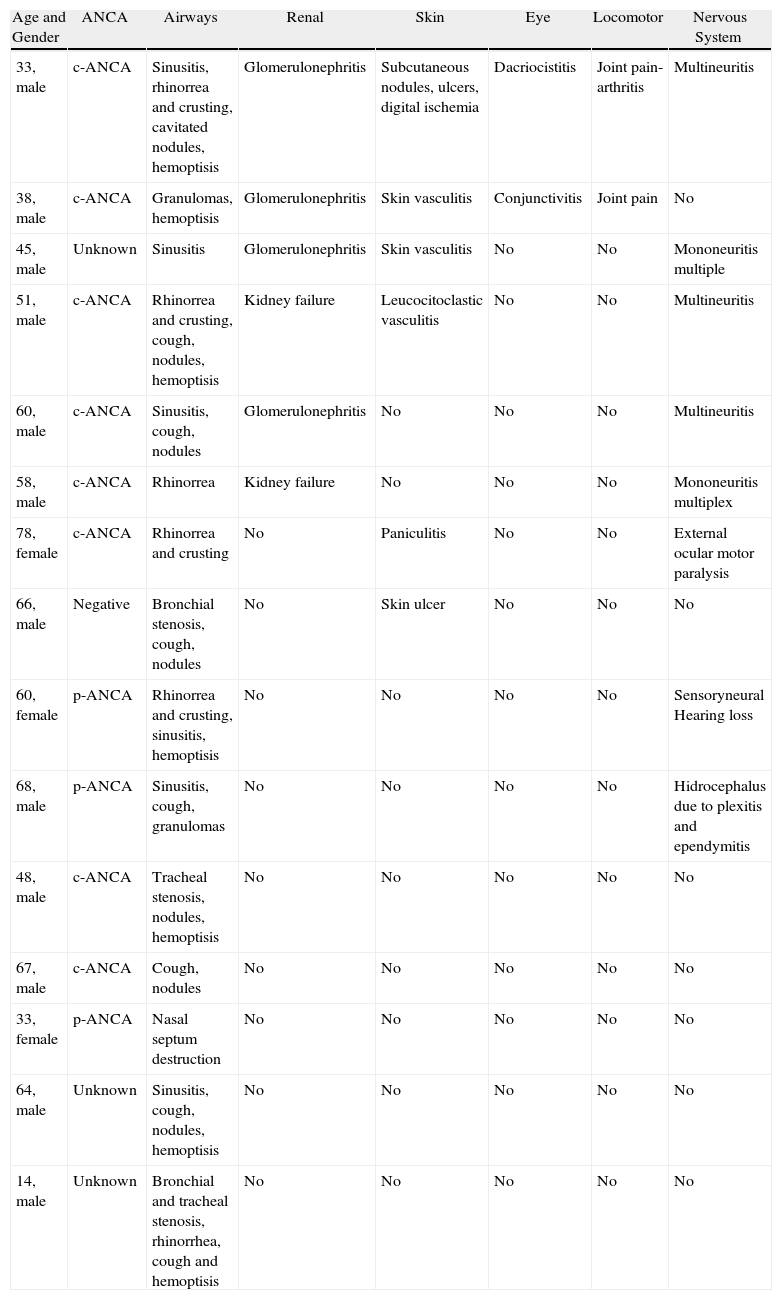 | Age and Gender | ANCA | Airways | Renal | Skin | Eye | Locomotor | Nervous System |
|---|---|---|---|---|---|---|---|
| 33, male | c-ANCA | Sinusitis, rhinorrea and crusting, cavitated nodules, hemoptisis | Glomerulonephritis | Subcutaneous nodules, ulcers, digital ischemia | Dacriocistitis | Joint pain-arthritis | Multineuritis |
| 38, male | c-ANCA | Granulomas, hemoptisis | Glomerulonephritis | Skin vasculitis | Conjunctivitis | Joint pain | No |
| 45, male | Unknown | Sinusitis | Glomerulonephritis | Skin vasculitis | No | No | Mononeuritis multiple |
| 51, male | c-ANCA | Rhinorrea and crusting, cough, nodules, hemoptisis | Kidney failure | Leucocitoclastic vasculitis | No | No | Multineuritis |
| 60, male | c-ANCA | Sinusitis, cough, nodules | Glomerulonephritis | No | No | No | Multineuritis |
| 58, male | c-ANCA | Rhinorrea | Kidney failure | No | No | No | Mononeuritis multiplex |
| 78, female | c-ANCA | Rhinorrea and crusting | No | Paniculitis | No | No | External ocular motor paralysis |
| 66, male | Negative | Bronchial stenosis, cough, nodules | No | Skin ulcer | No | No | No |
| 60, female | p-ANCA | Rhinorrea and crusting, sinusitis, hemoptisis | No | No | No | No | Sensoryneural Hearing loss |
| 68, male | p-ANCA | Sinusitis, cough, granulomas | No | No | No | No | Hidrocephalus due to plexitis and ependymitis |
| 48, male | c-ANCA | Tracheal stenosis, nodules, hemoptisis | No | No | No | No | No |
| 67, male | c-ANCA | Cough, nodules | No | No | No | No | No |
| 33, female | p-ANCA | Nasal septum destruction | No | No | No | No | No |
| 64, male | Unknown | Sinusitis, cough, nodules, hemoptisis | No | No | No | No | No |
| 14, male | Unknown | Bronchial and tracheal stenosis, rhinorrhea, cough and hemoptisis | No | No | No | No | No |